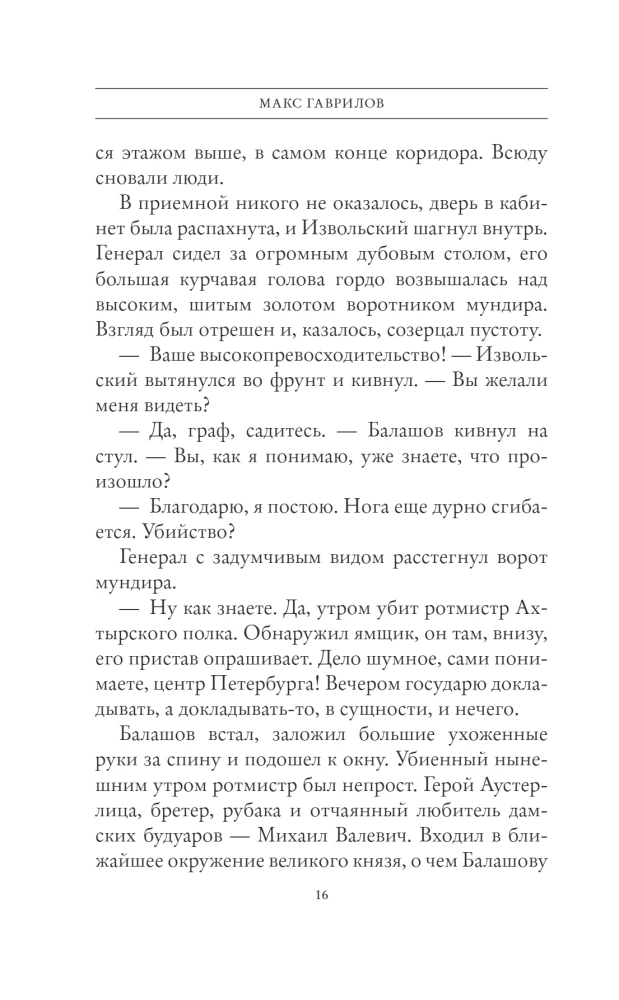 МАКС ГАВРИЛОВ

ся этажом выше, в самом конце коридора. Всюду сновали люди.

В приемной никого не оказалось, дверь в кабинет была распахнута, и Извольский шагнул внутрь. Генерал сидел за огромным дубовым столом, его большая курчавая голова гордо возвышалась над высоким, шитым золотом воротником мундира. Взгляд был отрешен и, казалось, созерцал пустоту.

— Ваше высокопревосходительство! — Извольский вытянулся во фрунт и кивнул. — Вы желали меня видеть?

— Да, граф, садитесь. — Балашов кивнул на стул. — Вы, как я понимаю, уже знаете, что произошло?

— Благодарю, я постою. Нога еще дурно сгибается. Убийство?

Генерал с задумчивым видом расстегнул ворот мундира.

— Ну как знаете. Да, утром убит ротмистр Ахтырского полка. Обнаружил ямщик, он там, внизу, его пристав опрашивает. Дело шумное, сами понимаете, центр Петербурга! Вечером государю докладывать, а докладывать-то, в сущности, и нечего.

Балашов встал, заложил большие ухоженные руки за спину и подошел к окну. Убиенный нынешним утром ротмистр был непрост. Герой Аустерлица, бретер, рубака и отчаянный любитель дамских будуаров — Михаил Валевич. Входил в ближайшее окружение великого князя, о чем Балашову

16